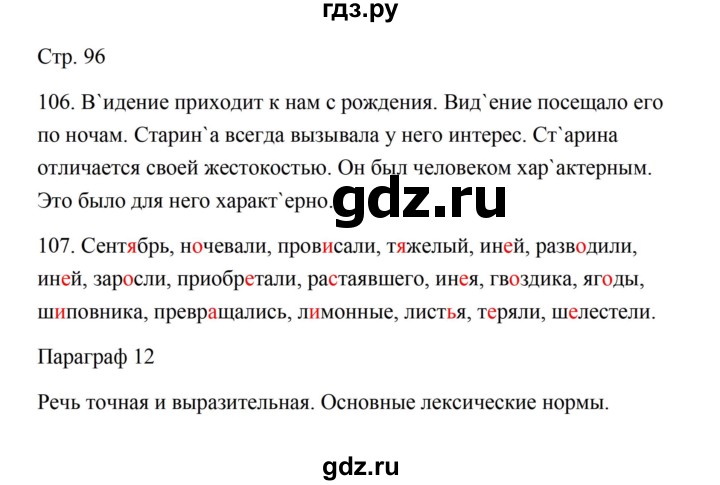 гдз.ру

Стр. 96

106. В`идение приходит к нам с рождения. Вид`ение посещало его по ночам. Старин`а всегда вызывала у него интерес. Ст`арина отличается своей жестокостью. Он был человеком хар`актерным. Это было для него характ`ерно.

gdz.ru

107. Сентябрь, ночевали, провисали, тяжелый, иней, разводили, иней, заросли, приобретали, растаявшего, инея, гвоздика, ягоды, шиповника, превращались, лимонные, листья, теряли, шелестели.

Параграф 12

Речь точная и выразительная. Основные лексические нормы.

gdz.ru